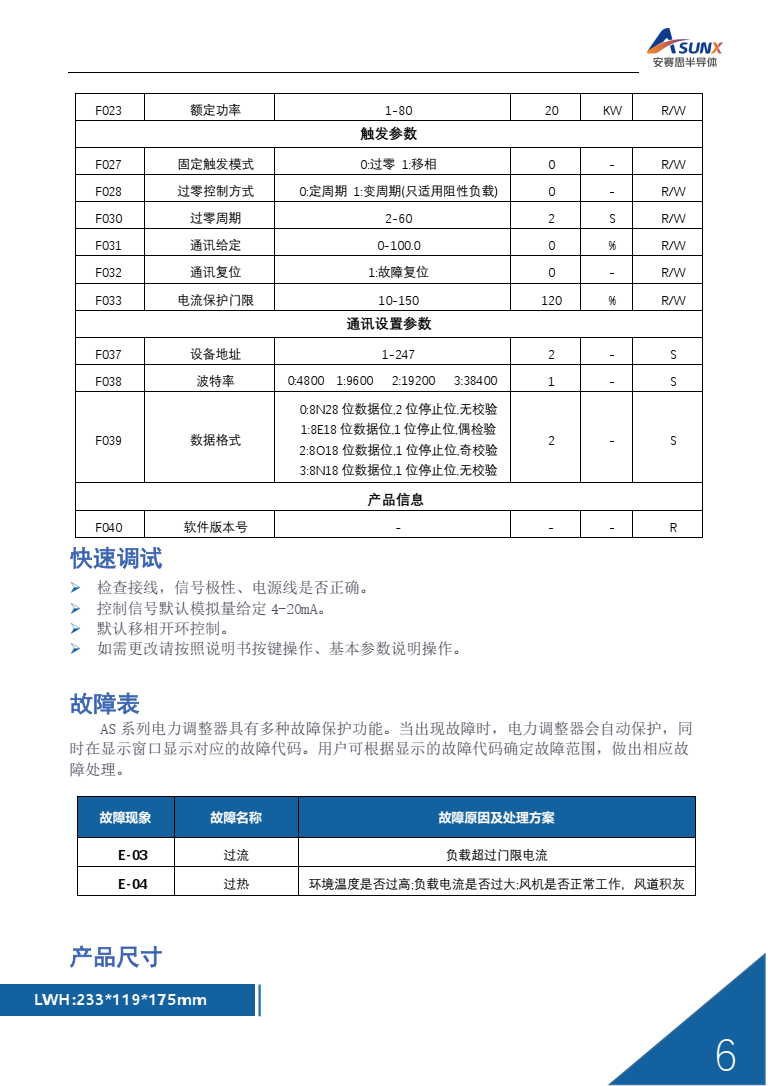 ASUNX
安赛思半导体

| F023 | 额定功率 | 1-80 | 20 | KW | R/W |
|---|---|---|---|---|---|
| 触发参数 | | | | | |
| F027 | 固定触发模式 | 0:过零 1:移相 | 0 | - | R/W |
| F028 | 过零控制方式 | 0:定周期 1:变周期(只适用阻性负载) | 0 | - | R/W |
| F030 | 过零周期 | 2-60 | 2 | S | R/W |
| F031 | 通讯给定 | 0-100.0 | 0 | % | R/W |
| F032 | 通讯复位 | 1:故障复位 | 0 | - | R/W |
| F033 | 电流保护门限 | 10-150 | 120 | % | R/W |
| 通讯设置参数 | | | | | |
| F037 | 设备地址 | 1-247 | 2 | - | S |
| F038 | 波特率 | 0:4800 1:9600 2:19200 3:38400 | 1 | - | S |
| F039 | 数据格式 | 0:8N28 位数据位,2 位停止位,无校验 1:8E18 位数据位,1 位停止位,偶检验 2:8O18 位数据位,1 位停止位,奇校验 3:8N18 位数据位,1 位停止位,无校验 | 2 | - | S |
| 产品信息 | | | | | |
| F040 | 软件版本号 | - | - | - | R |

快速调试
➢ 检查接线，信号极性、电源线是否正确。
➢ 控制信号默认模拟量给定 4-20mA。
➢ 默认移相开环控制。
➢ 如需更改请按照说明书按键操作、基本参数说明操作。

故障表
AS 系列电力调整器具有多种故障保护功能。当出现故障时，电力调整器会自动保护，同时在显示窗口显示对应的故障代码。用户可根据显示的故障代码确定故障范围，做出相应故障处理。

| 故障现象 | 故障名称 | 故障原因及处理方案 |
|---|---|---|
| E-03 | 过流 | 负载超过门限电流 |
| E-04 | 过热 | 环境温度是否过高;负载电流是否过大;风机是否正常工作，风道积灰 |

产品尺寸
LWH:233*119*175mm

6